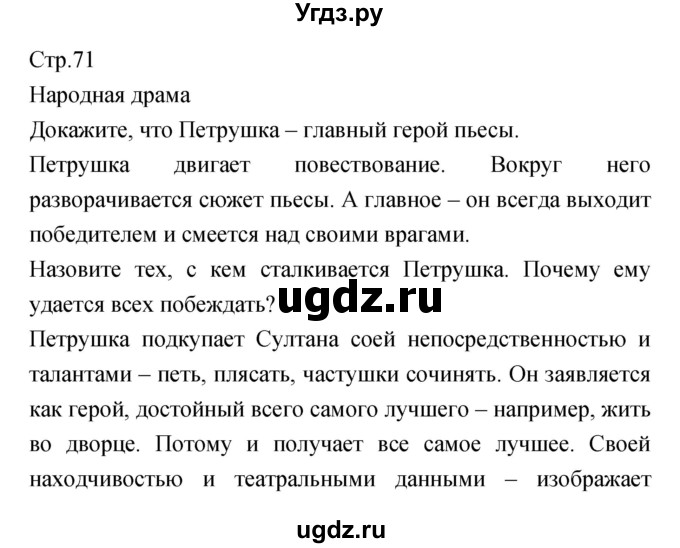 Угдз.ру

Стр.71

Народная драма

Докажите, что Петрушка – главный герой пьесы.

Петрушка двигает повествование. Вокруг него разворачивается сюжет пьесы. А главное – он всегда выходит победителем и смеется над своими врагами.

Назовите тех, с кем сталкивается Петрушка. Почему ему удается всех побеждать?

ugdz.ru

Петрушка подкупает Султана соей непосредственностью и талантами – петь, плясать, частушки сочинять. Он заявляется как герой, достойный всего самого лучшего – например, жить во дворце. Потому и получает все самое лучшее. Своей находчивостью и театральными данными – изображает

ugdz.ru